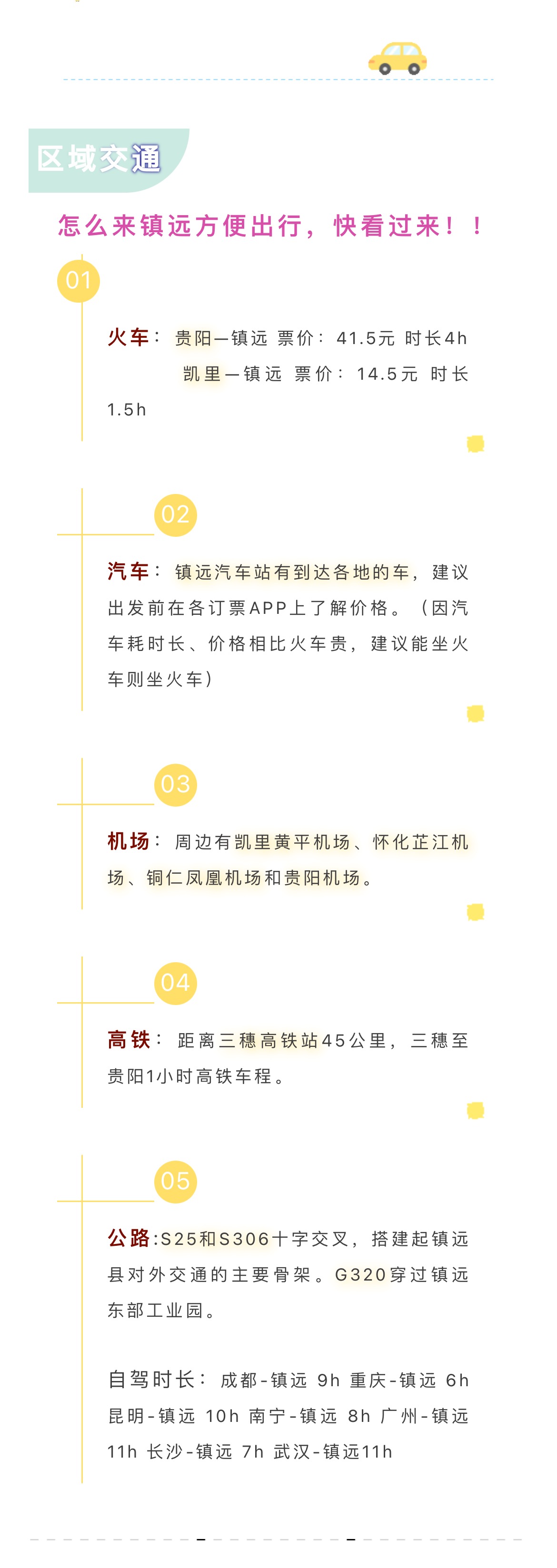 区域交通

怎么来镇远方便出行，快看过来！！

01

火车：贵阳—镇远 票价：41.5元 时长4h
凯里—镇远 票价：14.5元 时长1.5h

02

汽车：镇远汽车站有到达各地的车，建议出发前在各订票APP上了解价格。（因汽车耗时长、价格相比火车贵，建议能坐火车则坐火车）

03

机场：周边有凯里黄平机场、怀化芷江机场、铜仁凤凰机场和贵阳机场。

04

高铁：距离三穗高铁站45公里，三穗至贵阳1小时高铁车程。

05

公路:S25和S306十字交叉，搭建起镇远县对外交通的主要骨架。G320穿过镇远东部工业园。

自驾时长：成都-镇远 9h 重庆-镇远 6h 昆明-镇远 10h 南宁-镇远 8h 广州-镇远 11h 长沙-镇远 7h 武汉-镇远11h